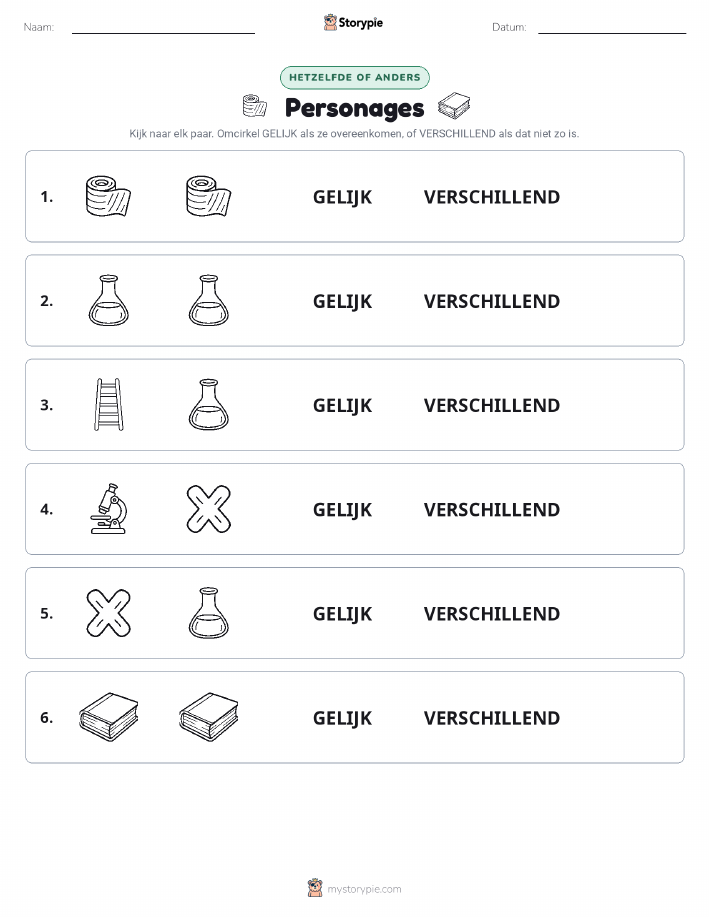 Naam:

Storypie

Datum:

HETZELFDE OF ANDERS

Personages

Kijk naar elk paar. Omcirkel GELIJK als ze overeenkomen, of VERSCHILLEND als dat niet zo is.

1. GELIJK VERSCHILLEND

2. GELIJK VERSCHILLEND

3. GELIJK VERSCHILLEND

4. GELIJK VERSCHILLEND

5. GELIJK VERSCHILLEND

6. GELIJK VERSCHILLEND

mystorypie.com